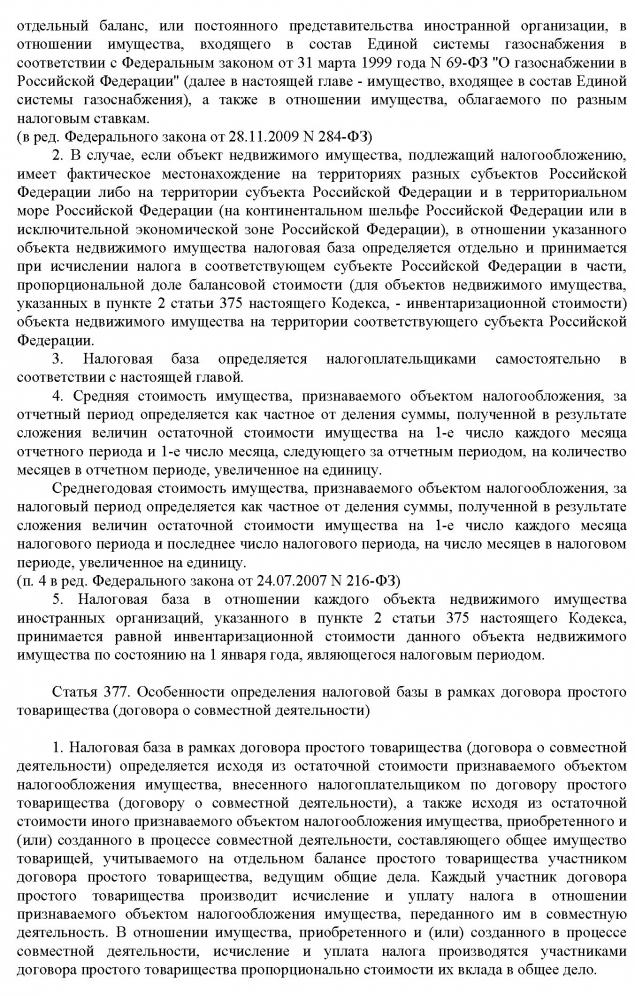 отдельный баланс, или постоянного представительства иностранной организации, в отношении имущества, входящего в состав Единой системы газоснабжения в соответствии с Федеральным законом от 31 марта 1999 года N 69-ФЗ "О газоснабжении в Российской Федерации" (далее в настоящей главе - имущество, входящее в состав Единой системы газоснабжения), а также в отношении имущества, облагаемого по разным налоговым ставкам.
(в ред. Федерального закона от 28.11.2009 N 284-ФЗ)

2. В случае, если объект недвижимого имущества, подлежащий налогообложению, имеет фактическое местонахождение на территориях разных субъектов Российской Федерации либо на территории субъекта Российской Федерации и в территориальном море Российской Федерации (на континентальном шельфе Российской Федерации или в исключительной экономической зоне Российской Федерации), в отношении указанного объекта недвижимого имущества налоговая база определяется отдельно и принимается при исчислении налога в соответствующем субъекте Российской Федерации в части, пропорциональной доле балансовой стоимости (для объектов недвижимого имущества, указанных в пункте 2 статьи 375 настоящего Кодекса, - инвентаризационной стоимости) объекта недвижимого имущества на территории соответствующего субъекта Российской Федерации.

3. Налоговая база определяется налогоплательщиками самостоятельно в соответствии с настоящей главой.

4. Средняя стоимость имущества, признаваемого объектом налогообложения, за отчетный период определяется как частное от деления суммы, полученной в результате сложения величин остаточной стоимости имущества на 1-е число каждого месяца отчетного периода и 1-е число месяца, следующего за отчетным периодом, на количество месяцев в отчетном периоде, увеличенное на единицу.

Среднегодовая стоимость имущества, признаваемого объектом налогообложения, за налоговый период определяется как частное от деления суммы, полученной в результате сложения величин остаточной стоимости имущества на 1-е число каждого месяца налогового периода и последнее число налогового периода, на число месяцев в налоговом периоде, увеличенное на единицу.
(п. 4 в ред. Федерального закона от 24.07.2007 N 216-ФЗ)

5. Налоговая база в отношении каждого объекта недвижимого имущества иностранных организаций, указанного в пункте 2 статьи 375 настоящего Кодекса, принимается равной инвентаризационной стоимости данного объекта недвижимого имущества по состоянию на 1 января года, являющегося налоговым периодом.

Статья 377. Особенности определения налоговой базы в рамках договора простого товарищества (договора о совместной деятельности)

1. Налоговая база в рамках договора простого товарищества (договора о совместной деятельности) определяется исходя из остаточной стоимости признаваемого объектом налогообложения имущества, внесенного налогоплательщиком по договору простого товарищества (договору о совместной деятельности), а также исходя из остаточной стоимости иного признаваемого объектом налогообложения имущества, приобретенного и (или) созданного в процессе совместной деятельности, составляющего общее имущество товарищей, учитываемого на отдельном балансе простого товарищества участником договора простого товарищества, ведущим общие дела. Каждый участник договора простого товарищества производит исчисление и уплату налога в отношении признаваемого объектом налогообложения имущества, переданного им в совместную деятельность. В отношении имущества, приобретенного и (или) созданного в процессе совместной деятельности, исчисление и уплата налога производятся участниками договора простого товарищества пропорционально стоимости их вклада в общее дело.